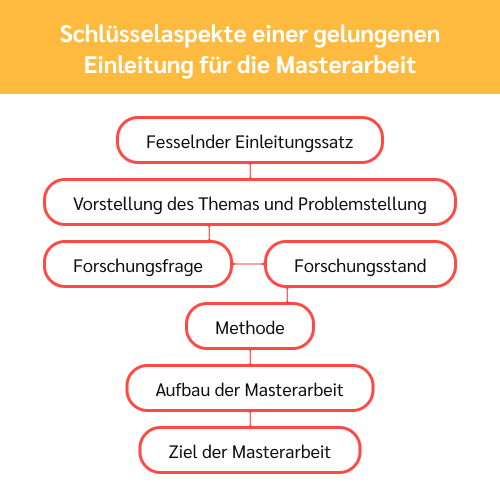 Schlüsselaspekte einer gelungenen Einleitung für die Masterarbeit

Fesselnder Einleitungssatz

Vorstellung des Themas und Problemstellung

Forschungsfrage

Forschungsstand

Methode

Aufbau der Masterarbeit

Ziel der Masterarbeit